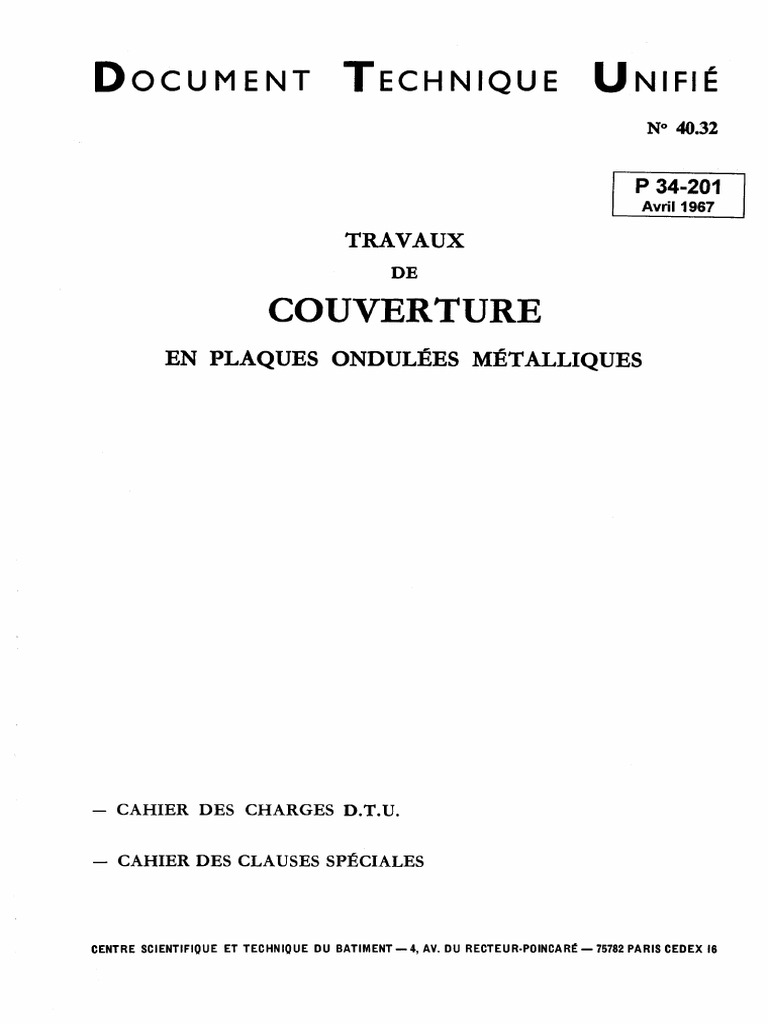 DOCUMENT TECHNIQUE UNIFIÉ

N° 40.32

P 34-201
Avril 1967

TRAVAUX
DE
COUVERTURE
EN PLAQUES ONDULÉES MÉTALLIQUES

— CAHIER DES CHARGES D.T.U.

— CAHIER DES CLAUSES SPÉCIALES

CENTRE SCIENTIFIQUE ET TECHNIQUE DU BATIMENT — 4, AV. DU RECTEUR-POINCARÉ — 75782 PARIS CEDEX 16